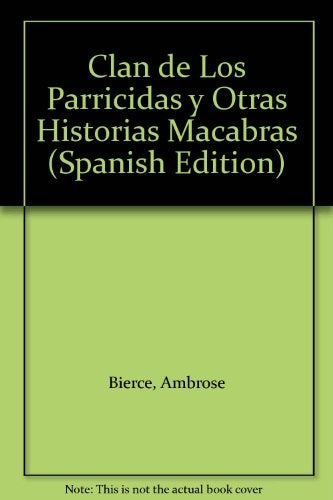 Clan de Los Parricidas y Otras Historias Macabras (Spanish Edition)

Bierce, Ambrose

Note: This is not the actual book cover